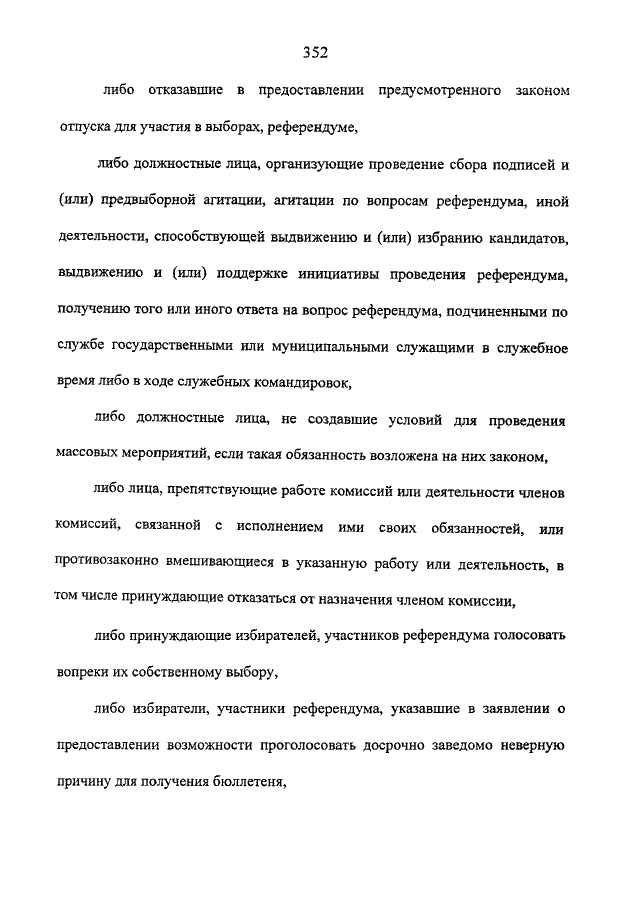 352

либо отказавшие в предоставлении предусмотренного законом отпуска для участия в выборах, референдуме,

либо должностные лица, организующие проведение сбора подписей и (или) предвыборной агитации, агитации по вопросам референдума, иной деятельности, способствующей выдвижению и (или) избранию кандидатов, выдвижению и (или) поддержке инициативы проведения референдума, получению того или иного ответа на вопрос референдума, подчиненными по службе государственными или муниципальными служащими в служебное время либо в ходе служебных командировок,

либо должностные лица, не создавшие условий для проведения массовых мероприятий, если такая обязанность возложена на них законом,

либо лица, препятствующие работе комиссий или деятельности членов комиссий, связанной с исполнением ими своих обязанностей, или противозаконно вмешивающиеся в указанную работу или деятельность, в том числе принуждающие отказаться от назначения членом комиссии,

либо принуждающие избирателей, участников референдума голосовать вопреки их собственному выбору,

либо избиратели, участники референдума, указавшие в заявлении о предоставлении возможности проголосовать досрочно заведомо неверную причину для получения бюллетеня,